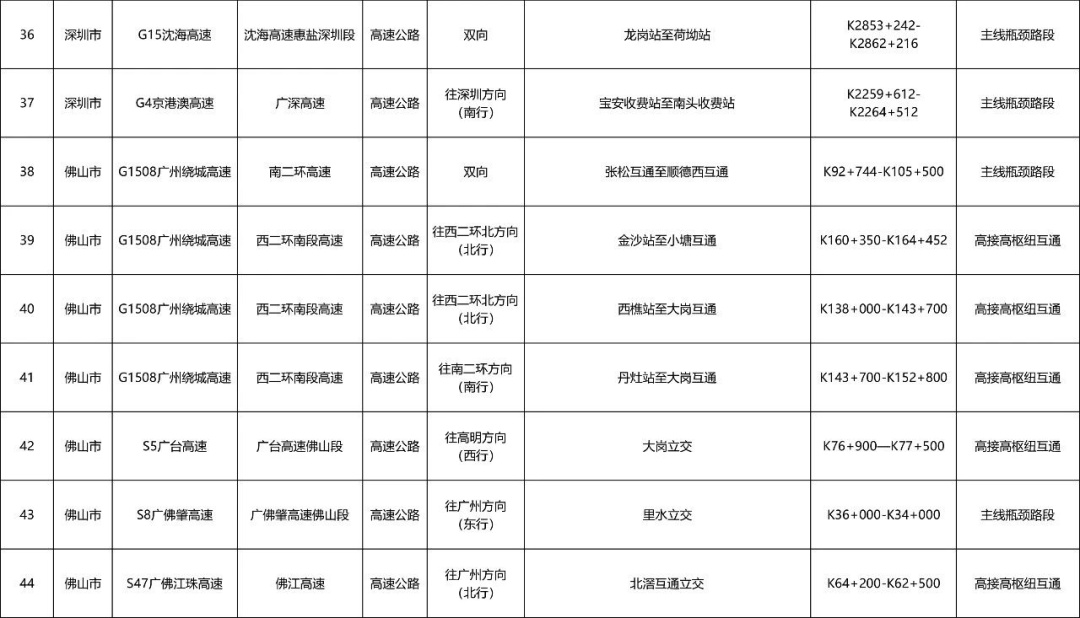 | 36 | 深圳市 | G15沈海高速 | 沈海高速惠盐深圳段 | 高速公路 | 双向 | 龙岗站至荷坳站 | K2853+242-K2862+216 | 主线瓶颈路段 |
|---|---|---|---|---|---|---|---|---|
| 37 | 深圳市 | G4京港澳高速 | 广深高速 | 高速公路 | 往深圳方向（南行） | 宝安收费站至南头收费站 | K2259+612-K2264+512 | 主线瓶颈路段 |
| 38 | 佛山市 | G1508广州绕城高速 | 南二环高速 | 高速公路 | 双向 | 张松互通至顺德西互通 | K92+744-K105+500 | 主线瓶颈路段 |
| 39 | 佛山市 | G1508广州绕城高速 | 西二环南段高速 | 高速公路 | 往西二环北方向（北行） | 金沙站至小塘互通 | K160+350-K164+452 | 高接高枢纽互通 |
| 40 | 佛山市 | G1508广州绕城高速 | 西二环南段高速 | 高速公路 | 往西二环北方向（北行） | 西樵站至大岗互通 | K138+000-K143+700 | 高接高枢纽互通 |
| 41 | 佛山市 | G1508广州绕城高速 | 西二环南段高速 | 高速公路 | 往南二环方向（南行） | 丹灶站至大岗互通 | K143+700-K152+800 | 高接高枢纽互通 |
| 42 | 佛山市 | S5广台高速 | 广台高速佛山段 | 高速公路 | 往高明方向（西行） | 大岗立交 | K76+900—K77+500 | 高接高枢纽互通 |
| 43 | 佛山市 | S8广佛肇高速 | 广佛肇高速佛山段 | 高速公路 | 往广州方向（东行） | 里水立交 | K36+000-K34+000 | 主线瓶颈路段 |
| 44 | 佛山市 | S47广佛江珠高速 | 佛江高速 | 高速公路 | 往广州方向（北行） | 北滘互通立交 | K64+200-K62+500 | 高接高枢纽互通 |